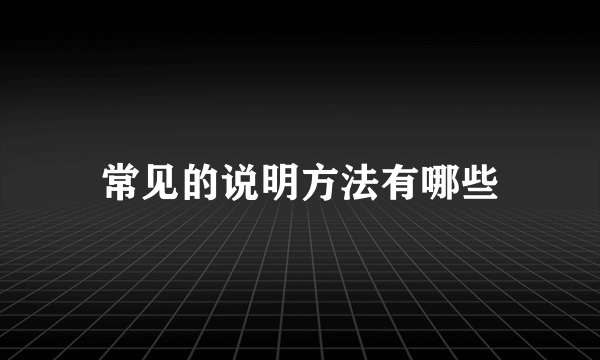 常见的说明方法有哪些